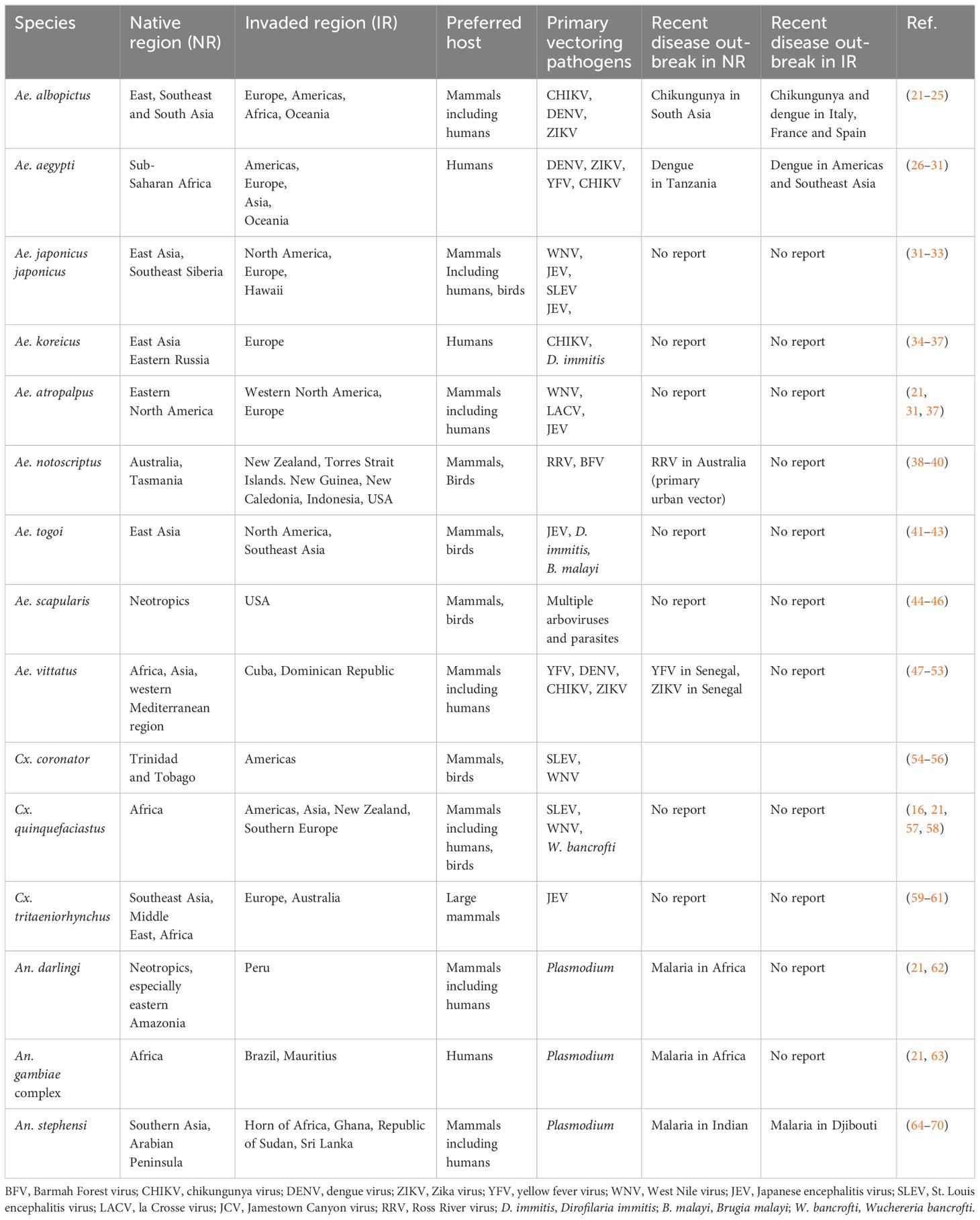 | Species | Native region (NR) | Invaded region (IR) | Preferred host | Primary vectoring pathogens | Recent disease outbreak in NR | Recent disease outbreak in IR | Ref. |
|---|---|---|---|---|---|---|---|
| Ae. albopictus | East, Southeast and South Asia | Europe, Americas, Africa, Oceania | Mammals including humans | CHIKV, DENV, ZIKV | Chikungunya in South Asia | Chikungunya and dengue in Italy, France and Spain | (21–25) |
| Ae. aegypti | Sub-Saharan Africa | Americas, Europe, Asia, Oceania | Humans | DENV, ZIKV, YFV, CHIKV | Dengue in Tanzania | Dengue in Americas and Southeast Asia | (26–31) |
| Ae. japonicus japonicus | East Asia, Southeast Siberia | North America, Europe, Hawaii | Mammals Including humans, birds | WNV, JEV, SLEV JEV, | No report | No report | (31–33) |
| Ae. koreicus | East Asia Eastern Russia | Europe | Humans | CHIKV, D. immitis | No report | No report | (34–37) |
| Ae. atropalpus | Eastern North America | Western North America, Europe | Mammals including humans | WNV, LACV, JEV | No report | No report | (21, 31, 37) |
| Ae. notoscriptus | Australia, Tasmania | New Zealand, Torres Strait Islands. New Guinea, New Caledonia, Indonesia, USA | Mammals, Birds | RRV, BFV | RRV in Australia (primary urban vector) | No report | (38–40) |
| Ae. togoi | East Asia | North America, Southeast Asia | Mammals, birds | JEV, D. immitis, B. malayi | No report | No report | (41–43) |
| Ae. scapularis | Neotropics | USA | Mammals, birds | Multiple arboviruses and parasites | No report | No report | (44–46) |
| Ae. vittatus | Africa, Asia, western Mediterranean region | Cuba, Dominican Republic | Mammals including humans | YFV, DENV, CHIKV, ZIKV | YFV in Senegal, ZIKV in Senegal | No report | (47–53) |
| Cx. coronator | Trinidad and Tobago | Americas | Mammals, birds | SLEV, WNV | | | (54–56) |
| Cx. quinquefaciastus | Africa | Americas, Asia, New Zealand, Southern Europe | Mammals including humans, birds | SLEV, WNV, W. bancrofti | No report | No report | (16, 21, 57, 58) |
| Cx. tritaeniorhynchus | Southeast Asia, Middle East, Africa | Europe, Australia | Large mammals | JEV | No report | No report | (59–61) |
| An. darlingi | Neotropics, especially eastern Amazonia | Peru | Mammals including humans | Plasmodium | Malaria in Africa | No report | (21, 62) |
| An. gambiae complex | Africa | Brazil, Mauritius | Humans | Plasmodium | Malaria in Africa | No report | (21, 63) |
| An. stephensi | Southern Asia, Arabian Peninsula | Horn of Africa, Ghana, Republic of Sudan, Sri Lanka | Mammals including humans | Plasmodium | Malaria in Indian | Malaria in Djibouti | (64–70) |

BFV, Barmah Forest virus; CHIKV, chikungunya virus; DENV, dengue virus; ZIKV, Zika virus; YFV, yellow fever virus; WNV, West Nile virus; JEV, Japanese encephalitis virus; SLEV, St. Louis encephalitis virus; LACV, la Crosse virus; JCV, Jamestown Canyon virus; RRV, Ross River virus; D. immitis, Dirofilaria immitis; B. malayi, Brugia malayi; W. bancrofti, Wuchereria bancrofti.